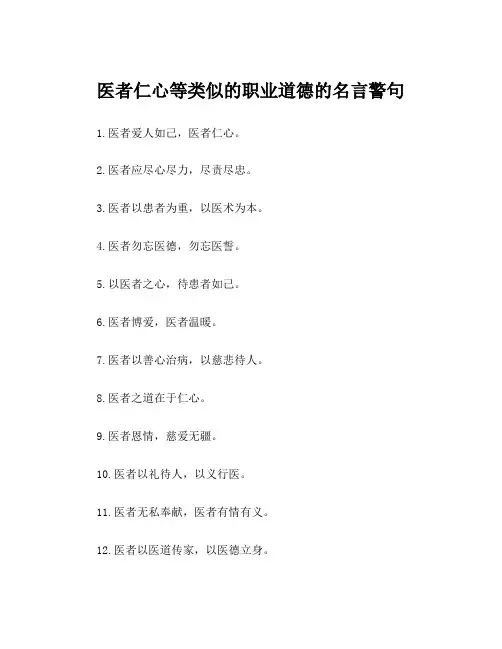 医者仁心等类似的职业道德的名言警句

1.医者爱人如己，医者仁心。

2.医者应尽心尽力，尽责尽忠。

3.医者以患者为重，以医术为本。

4.医者勿忘医德，勿忘医誓。

5.以医者之心，待患者如己。

6.医者博爱，医者温暖。

7.医者以善心治病，以慈悲待人。

8.医者之道在于仁心。

9.医者恩情，慈爱无疆。

10.医者以礼待人，以义行医。

11.医者无私奉献，医者有情有义。

12.医者以医道传家，以医德立身。